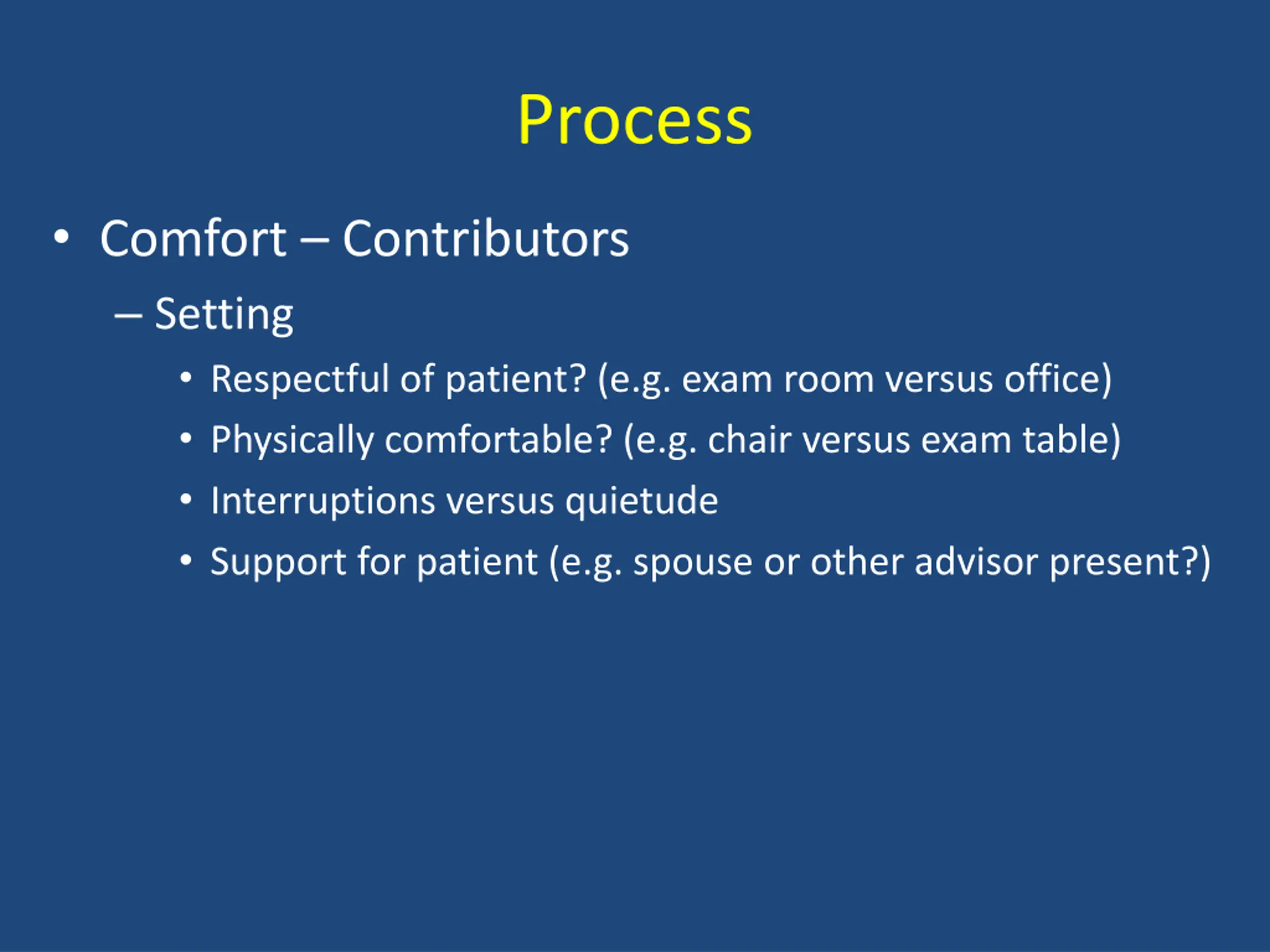 Process

• Comfort – Contributors
– Setting
• Respectful of patient? (e.g. exam room versus office)
• Physically comfortable? (e.g. chair versus exam table)
• Interruptions versus quietude
• Support for patient (e.g. spouse or other advisor present?)